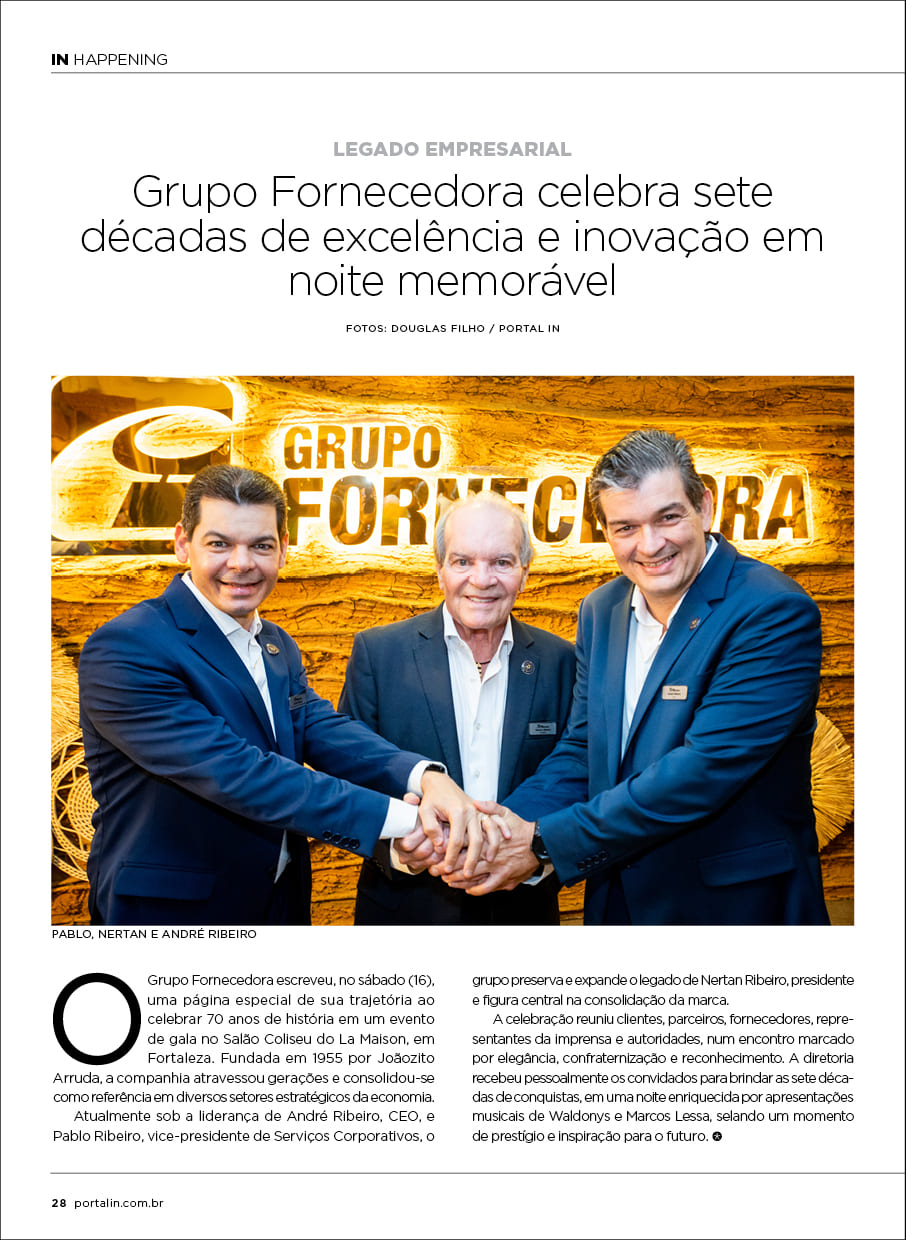 IN HAPPENING

LEGADO EMPRESARIAL

Grupo Fornecedora celebra sete décadas de excelência e inovação em noite memorável

FOTOS: DOUGLAS FILHO / PORTAL IN

GRUPO FORNECEDORA

PABLO, NERTAN E ANDRÉ RIBEIRO

O Grupo Fornecedora escreveu, no sábado (16), uma página especial de sua trajetória ao celebrar 70 anos de história em um evento de gala no Salão Coliseu do La Maison, em Fortaleza. Fundada em 1955 por Joãozito Arruda, a companhia atravessou gerações e consolidou-se como referência em diversos setores estratégicos da economia.

Atualmente sob a liderança de André Ribeiro, CEO, e Pablo Ribeiro, vice-presidente de Serviços Corporativos, o grupo preserva e expande o legado de Nertan Ribeiro, presidente e figura central na consolidação da marca.

A celebração reuniu clientes, parceiros, fornecedores, representantes da imprensa e autoridades, num encontro marcado por elegância, confraternização e reconhecimento. A diretoria recebeu pessoalmente os convidados para brindar as sete décadas de conquistas, em uma noite enriquecida por apresentações musicais de Waldonys e Marcos Lessa, selando um momento de prestígio e inspiração para o futuro.

28 portalin.com.br